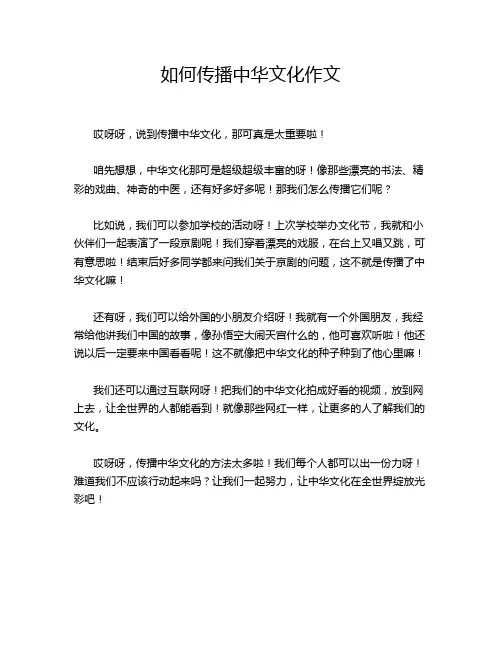 如何传播中华文化作文

哎呀呀，说到传播中华文化，那可真是太重要啦！

咱先想想，中华文化那可是超级超级丰富的呀！像那些漂亮的书法、精彩的戏曲、神奇的中医，还有好多好多呢！那我们怎么传播它们呢？

比如说，我们可以参加学校的活动呀！上次学校举办文化节，我就和小伙伴们一起表演了一段京剧呢！我们穿着漂亮的戏服，在台上又唱又跳，可有意思啦！结束后好多同学都来问我们关于京剧的问题，这不就是传播了中华文化嘛！

还有呀，我们可以给外国的小朋友介绍呀！我就有一个外国朋友，我经常给他讲我们中国的故事，像孙悟空大闹天宫什么的，他可喜欢听啦！他还说以后一定要来中国看看呢！这不就像把中华文化的种子种到了他心里嘛！

我们还可以通过互联网呀！把我们的中华文化拍成好看的视频，放到网上去，让全世界的人都能看到！就像那些网红一样，让更多的人了解我们的文化。

哎呀呀，传播中华文化的方法太多啦！我们每个人都可以出一份力呀！难道我们不应该行动起来吗？让我们一起努力，让中华文化在全世界绽放光彩吧！